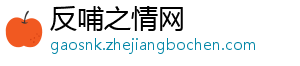 反哺之情网
gaosnk.zhejiangbochen.com